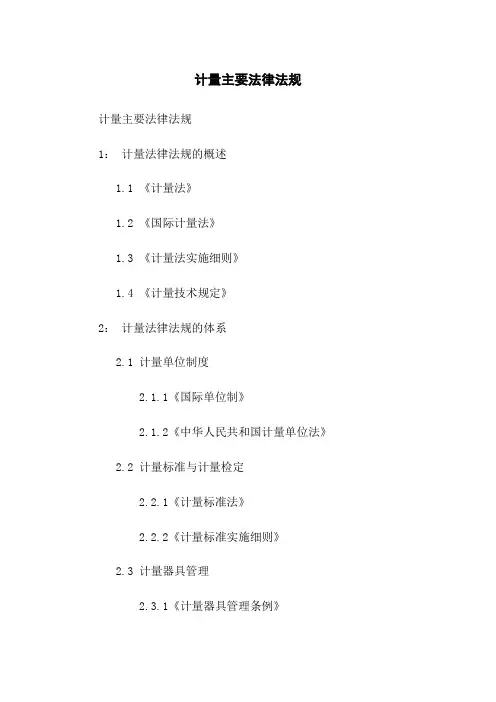 计量主要法律法规

计量主要法律法规

1： 计量法律法规的概述

1.1 《计量法》

1.2 《国际计量法》

1.3 《计量法实施细则》

1.4 《计量技术规定》

2： 计量法律法规的体系

2.1 计量单位制度

2.1.1《国际单位制》

2.1.2《中华人民共和国计量单位法》

2.2 计量标准与计量检定

2.2.1《计量标准法》

2.2.2《计量标准实施细则》

2.3 计量器具管理

2.3.1《计量器具管理条例》